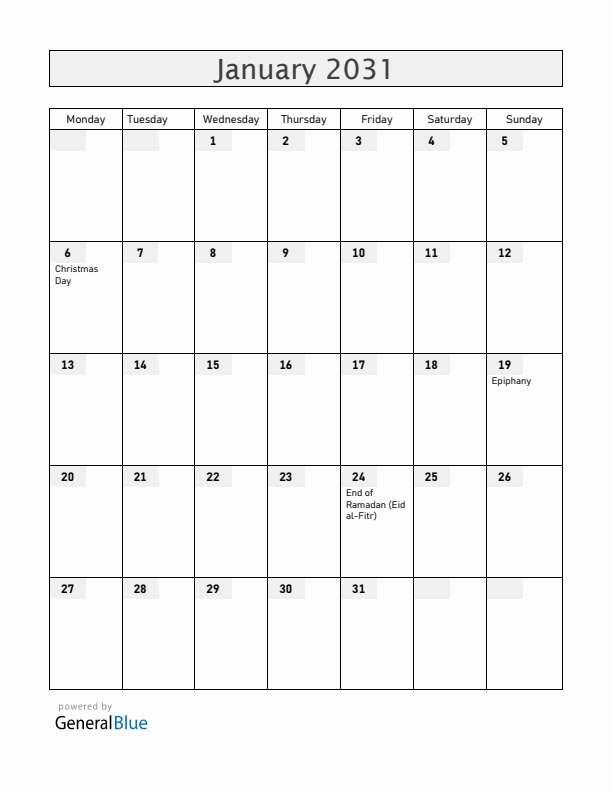 January 2031

| Monday | Tuesday | Wednesday | Thursday | Friday | Saturday | Sunday |
|---|---|---|---|---|---|---|
| | | 1 | 2 | 3 | 4 | 5 |
| 6 Christmas Day | 7 | 8 | 9 | 10 | 11 | 12 |
| 13 | 14 | 15 | 16 | 17 | 18 | 19 Epiphany |
| 20 | 21 | 22 | 23 | 24 End of Ramadan (Eid al-Fitr) | 25 | 26 |
| 27 | 28 | 29 | 30 | 31 | | |

powered by
GeneralBlue